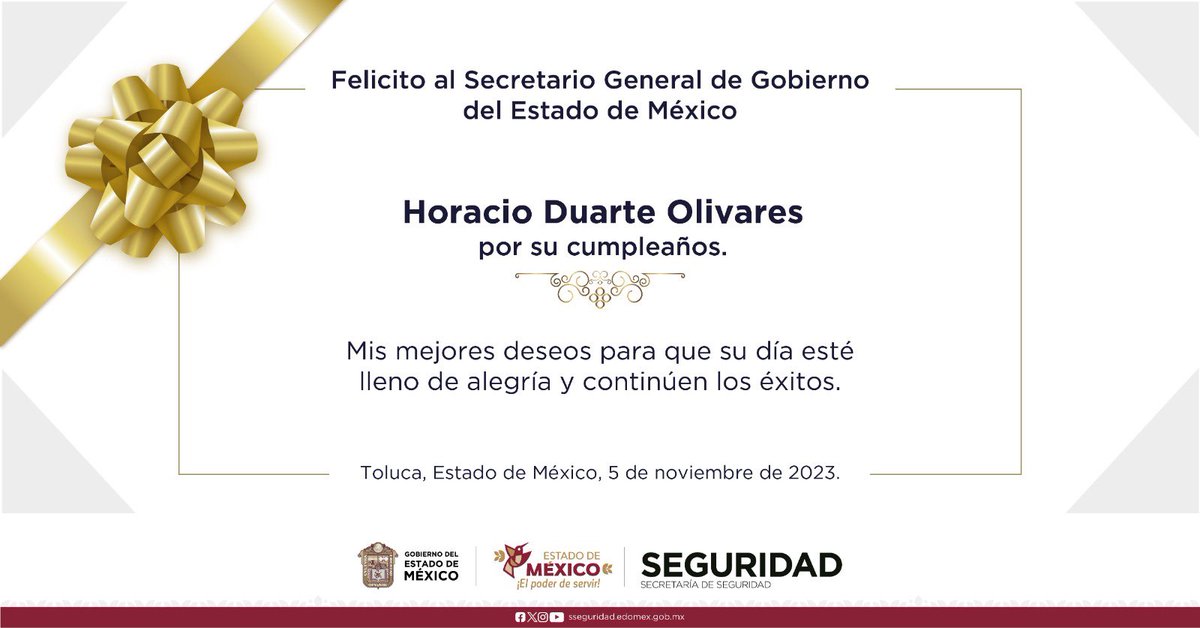 Felicito al Secretario General de Gobierno del Estado de México

Horacio Duarte Olivares
por su cumpleaños.

Mis mejores deseos para que su día esté lleno de alegría y continúen los éxitos.

Toluca, Estado de México, 5 de noviembre de 2023.

GOBIERNO DEL ESTADO DE MÉXICO

ESTADO DE MÉXICO ¡El poder de servir!

SEGURIDAD
SECRETARÍA DE SEGURIDAD

sseguridad.edomex.gob.mx